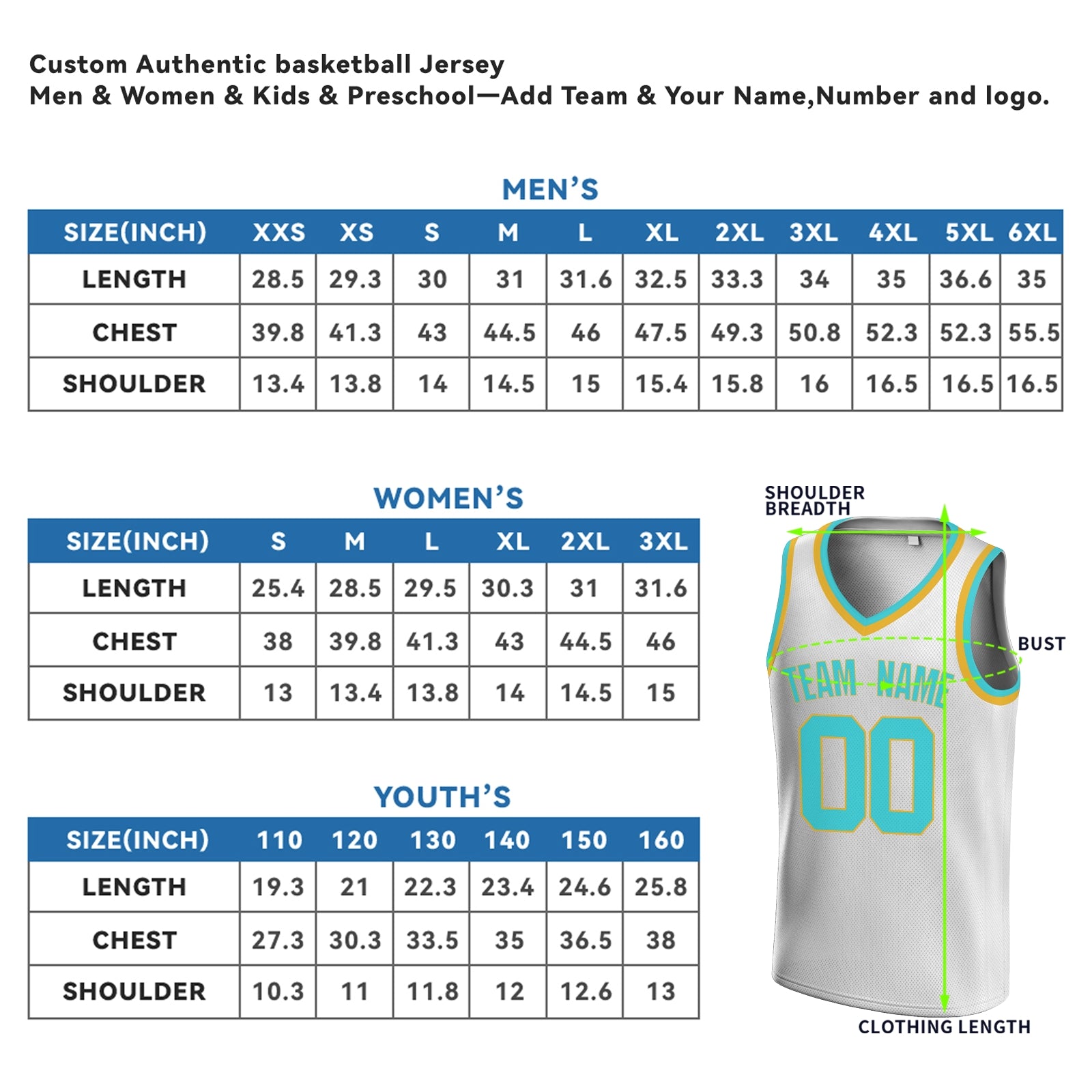 Custom Authentic basketball Jersey
Men & Women & Kids & Preschool—Add Team & Your Name,Number and logo.

MEN'S

| SIZE(INCH) | XXS | XS | S | M | L | XL | 2XL | 3XL | 4XL | 5XL | 6XL |
|---|---|---|---|---|---|---|---|---|---|---|---|
| LENGTH | 28.5 | 29.3 | 30 | 31 | 31.6 | 32.5 | 33.3 | 34 | 35 | 36.6 | 35 |
| CHEST | 39.8 | 41.3 | 43 | 44.5 | 46 | 47.5 | 49.3 | 50.8 | 52.3 | 52.3 | 55.5 |
| SHOULDER | 13.4 | 13.8 | 14 | 14.5 | 15 | 15.4 | 15.8 | 16 | 16.5 | 16.5 | 16.5 |

WOMEN'S

| SIZE(INCH) | S | M | L | XL | 2XL | 3XL |
|---|---|---|---|---|---|---|
| LENGTH | 25.4 | 28.5 | 29.5 | 30.3 | 31 | 31.6 |
| CHEST | 38 | 39.8 | 41.3 | 43 | 44.5 | 46 |
| SHOULDER | 13 | 13.4 | 13.8 | 14 | 14.5 | 15 |

YOUTH'S

| SIZE(INCH) | 110 | 120 | 130 | 140 | 150 | 160 |
|---|---|---|---|---|---|---|
| LENGTH | 19.3 | 21 | 22.3 | 23.4 | 24.6 | 25.8 |
| CHEST | 27.3 | 30.3 | 33.5 | 35 | 36.5 | 38 |
| SHOULDER | 10.3 | 11 | 11.8 | 12 | 12.6 | 13 |

SHOULDER BREADTH
BUST
TEAM NAME
00
CLOTHING LENGTH